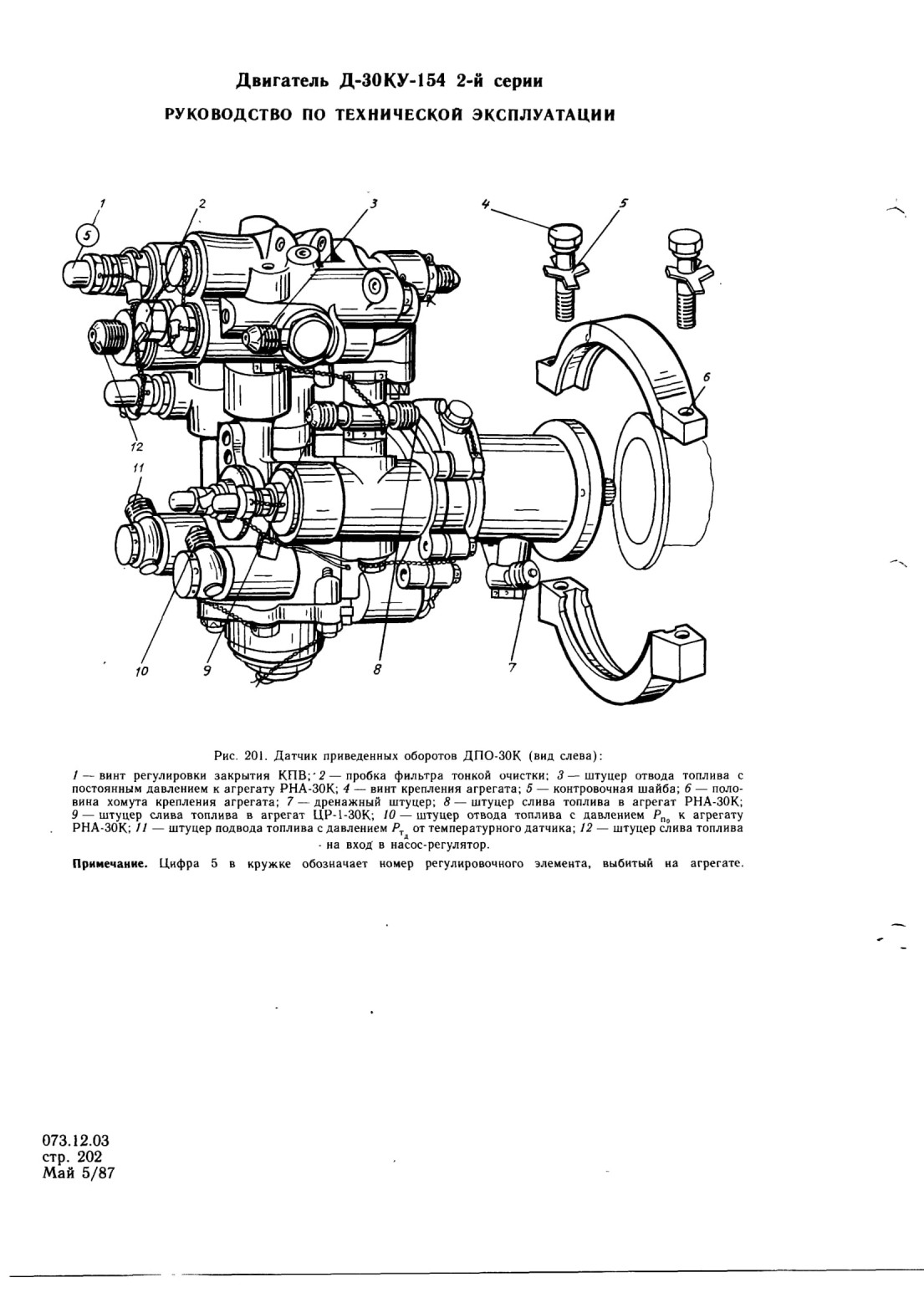 Двигатель Д-30КУ-154 2-й серии

РУКОВОДСТВО ПО ТЕХНИЧЕСКОЙ ЭКСПЛУАТАЦИИ

1

5

2

3

4

5

6

12

11

10

9

8

7

Рис. 201. Датчик приведенных оборотов ДПО-30К (вид слева):

1 — винт регулировки закрытия КПВ; 2 — пробка фильтра тонкой очистки; 3 — штуцер отвода топлива с постоянным давлением к агрегату РНА-30К; 4 — винт крепления агрегата; 5 — контровочная шайба; 6 — половина хомута крепления агрегата; 7 — дренажный штуцер; 8 — штуцер слива топлива в агрегат РНА-30К; 9 — штуцер слива топлива в агрегат ЦР-1-30К; 10 — штуцер отвода топлива с давлением $P_{п_0}$ к агрегату РНА-30К; 11 — штуцер подвода топлива с давлением $P_{т_д}$ от температурного датчика; 12 — штуцер слива топлива на вход в насос-регулятор.

Примечание. Цифра 5 в кружке обозначает номер регулировочного элемента, выбитый на агрегате.

073.12.03
стр. 202
Май 5/87